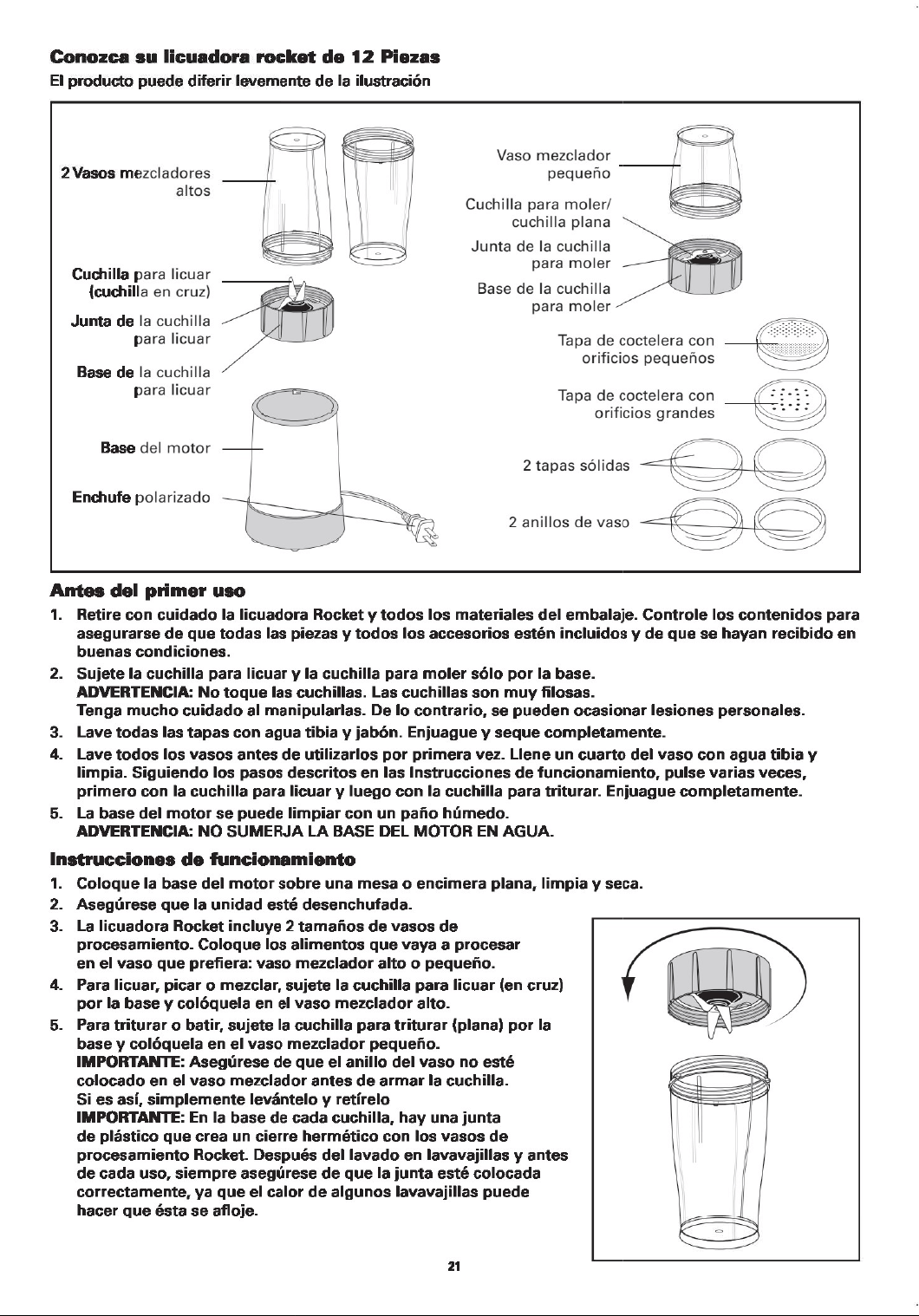 Conozca su licuadora rocket de 12 Piezas
El producto puede diferir levemente de la ilustración

2 Vasos mezcladores altos

Cuchilla para licuar (cuchilla en cruz)

Junta de la cuchilla para licuar

Base de la cuchilla para licuar

Base del motor

Enchufe polarizado

Vaso mezclador pequeño

Cuchilla para moler/ cuchilla plana

Junta de la cuchilla para moler

Base de la cuchilla para moler

Tapa de coctelera con orificios pequeños

Tapa de coctelera con orificios grandes

2 tapas sólidas

2 anillos de vaso

Antes del primer uso

1. Retire con cuidado la licuadora Rocket y todos los materiales del embalaje. Controle los contenidos para asegurarse de que todas las piezas y todos los accesorios estén incluidos y de que se hayan recibido en buenas condiciones.
2. Sujete la cuchilla para licuar y la cuchilla para moler sólo por la base.
ADVERTENCIA: No toque las cuchillas. Las cuchillas son muy filosas.
Tenga mucho cuidado al manipularlas. De lo contrario, se pueden ocasionar lesiones personales.
3. Lave todas las tapas con agua tibia y jabón. Enjuague y seque completamente.
4. Lave todos los vasos antes de utilizarlos por primera vez. Llene un cuarto del vaso con agua tibia y limpia. Siguiendo los pasos descritos en las Instrucciones de funcionamiento, pulse varias veces, primero con la cuchilla para licuar y luego con la cuchilla para triturar. Enjuague completamente.
5. La base del motor se puede limpiar con un paño húmedo.
ADVERTENCIA: NO SUMERJA LA BASE DEL MOTOR EN AGUA.

Instrucciones de funcionamiento

1. Coloque la base del motor sobre una mesa o encimera plana, limpia y seca.
2. Asegúrese que la unidad esté desenchufada.
3. La licuadora Rocket incluye 2 tamaños de vasos de procesamiento. Coloque los alimentos que vaya a procesar en el vaso que prefiera: vaso mezclador alto o pequeño.
4. Para licuar, picar o mezclar, sujete la cuchilla para licuar (en cruz) por la base y colóquela en el vaso mezclador alto.
5. Para triturar o batir, sujete la cuchilla para triturar (plana) por la base y colóquela en el vaso mezclador pequeño.
IMPORTANTE: Asegúrese de que el anillo del vaso no esté colocado en el vaso mezclador antes de armar la cuchilla. Si es así, simplemente levántelo y retírelo
IMPORTANTE: En la base de cada cuchilla, hay una junta de plástico que crea un cierre hermético con los vasos de procesamiento Rocket. Después del lavado en lavavajillas y antes de cada uso, siempre asegúrese de que la junta esté colocada correctamente, ya que el calor de algunos lavavajillas puede hacer que ésta se afloje.

21